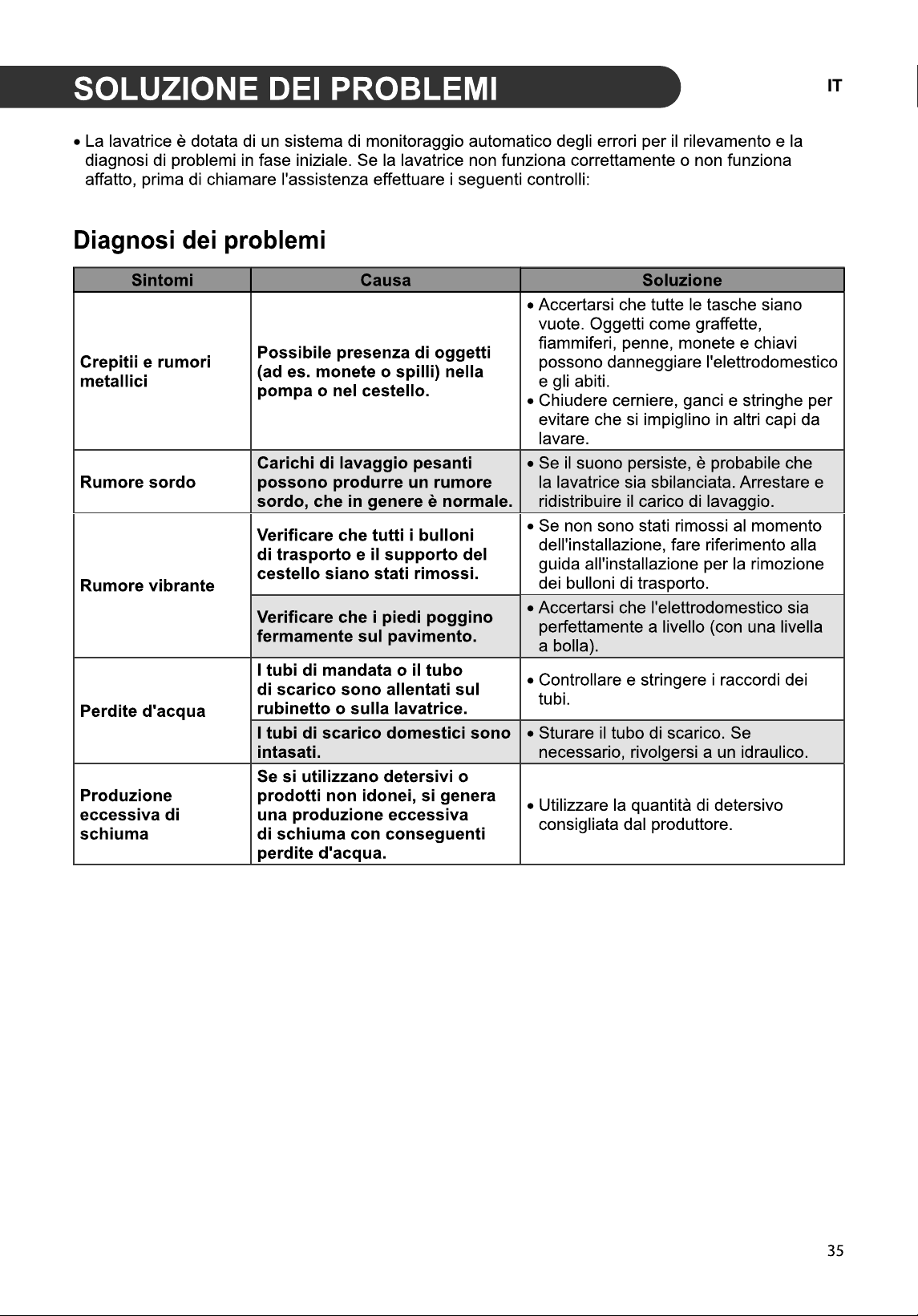 SOLUZIONE DEI PROBLEMI

IT

• La lavatrice è dotata di un sistema di monitoraggio automatico degli errori per il rilevamento e la diagnosi di problemi in fase iniziale. Se la lavatrice non funziona correttamente o non funziona affatto, prima di chiamare l'assistenza effettuare i seguenti controlli:

Diagnosi dei problemi

| Sintomi | Causa | Soluzione |
|---|---|---|
| Crepitii e rumori metallici | Possibile presenza di oggetti (ad es. monete o spilli) nella pompa o nel cestello. | • Accertarsi che tutte le tasche siano vuote. Oggetti come graffette, fiammiferi, penne, monete e chiavi possono danneggiare l'elettrodomestico e gli abiti. • Chiudere cerniere, ganci e stringhe per evitare che si impiglino in altri capi da lavare. |
| Rumore sordo | Carichi di lavaggio pesanti possono produrre un rumore sordo, che in genere è normale. | • Se il suono persiste, è probabile che la lavatrice sia sbilanciata. Arrestare e ridistribuire il carico di lavaggio. |
| Rumore vibrante | Verificare che tutti i bulloni di trasporto e il supporto del cestello siano stati rimossi. | • Se non sono stati rimossi al momento dell'installazione, fare riferimento alla guida all'installazione per la rimozione dei bulloni di trasporto. |
| | Verificare che i piedi poggino fermamente sul pavimento. | • Accertarsi che l'elettrodomestico sia perfettamente a livello (con una livella a bolla). |
| Perdite d'acqua | I tubi di mandata o il tubo di scarico sono allentati sul rubinetto o sulla lavatrice. | • Controllare e stringere i raccordi dei tubi. |
| | I tubi di scarico domestici sono intasati. | • Sturare il tubo di scarico. Se necessario, rivolgersi a un idraulico. |
| Produzione eccessiva di schiuma | Se si utilizzano detersivi o prodotti non idonei, si genera una produzione eccessiva di schiuma con conseguenti perdite d'acqua. | • Utilizzare la quantità di detersivo consigliata dal produttore. |

35